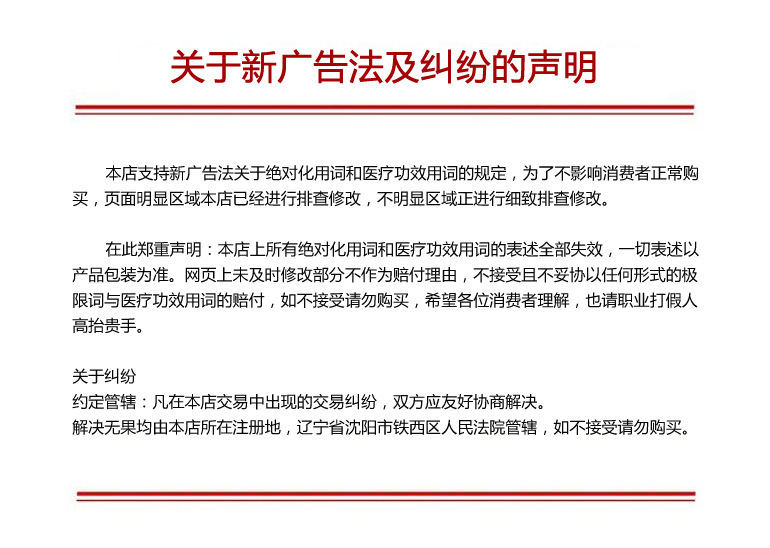 关于新广告法及纠纷的声明

本店支持新广告法关于绝对化用词和医疗功效用词的规定，为了不影响消费者正常购买，页面明显区域本店已经进行排查修改，不明显区域正进行细致排查修改。

在此郑重声明：本店上所有绝对化用词和医疗功效用词的表述全部失效，一切表述以产品包装为准。网页上未及时修改部分不作为赔付理由，不接受且不妥协以任何形式的极限词与医疗功效用词的赔付，如不接受请勿购买，希望各位消费者理解，也请职业打假人高抬贵手。

关于纠纷
约定管辖：凡在本店交易中出现的交易纠纷，双方应友好协商解决。
解决无果均由本店所在注册地，辽宁省沈阳市铁西区人民法院管辖，如不接受请勿购买。